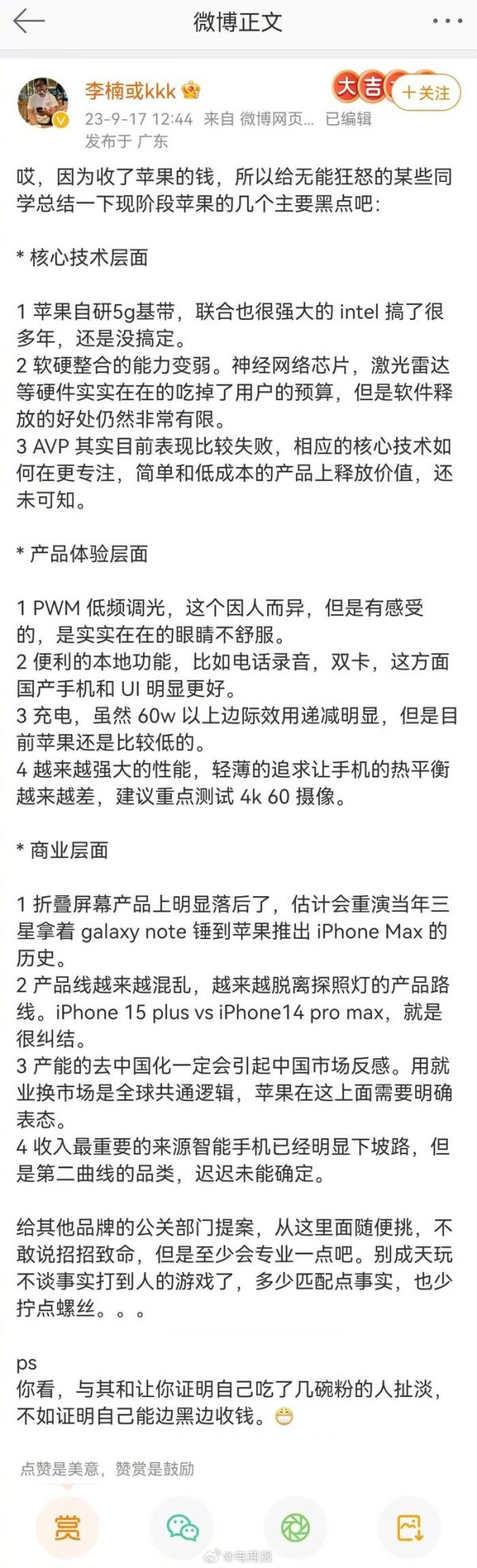 微博正文

李楠或kkk
大吉
+关注
23-9-17 12:44 来自 微博网页... 已编辑
发布于 广东

哎，因为收了苹果的钱，所以给无能狂怒的某些同学总结一下现阶段苹果的几个主要黑点吧：

* 核心技术层面

1 苹果自研5g基带，联合也很强大的 intel 搞了很多年，还是没搞定。
2 软硬整合的能力变弱。神经网络芯片，激光雷达等硬件实实在在的吃掉了用户的预算，但是软件释放的好处仍然非常有限。
3 AVP 其实目前表现比较失败，相应的核心技术如何在更专注，简单和低成本的产品上释放价值，还未可知。

* 产品体验层面

1 PWM 低频调光，这个因人而异，但是有感受的，是实实在在的眼睛不舒服。
2 便利的本地功能，比如电话录音，双卡，这方面国产手机和 UI 明显更好。
3 充电，虽然 60w 以上边际效用递减明显，但是目前苹果还是比较低的。
4 越来越强大的性能，轻薄的追求让手机的热平衡越来越差，建议重点测试 4k 60 摄像。

* 商业层面

1 折叠屏幕产品上明显落后了，估计会重演当年三星拿着 galaxy note 锤到苹果推出 iPhone Max 的历史。
2 产品线越来越混乱，越来越脱离探照灯的产品路线。iPhone 15 plus vs iPhone14 pro max，就是很纠结。
3 产能的去中国化一定会引起中国市场反感。用就业换市场是全球共通逻辑，苹果在这上面需要明确表态。
4 收入最重要的来源智能手机已经明显下坡路，但是第二曲线的品类，迟迟未能确定。

给其他品牌的公关部门提案，从这里面随便挑，不敢说招招致命，但是至少会专业一点吧。别成天玩不谈事实打到人的游戏了，多少匹配点事实，也少拧点螺丝。。。

ps
你看，与其和让你证明自己吃了几碗粉的人扯淡，不如证明自己能边黑边收钱。

点赞是美意，赞赏是鼓励

赏

@电商报